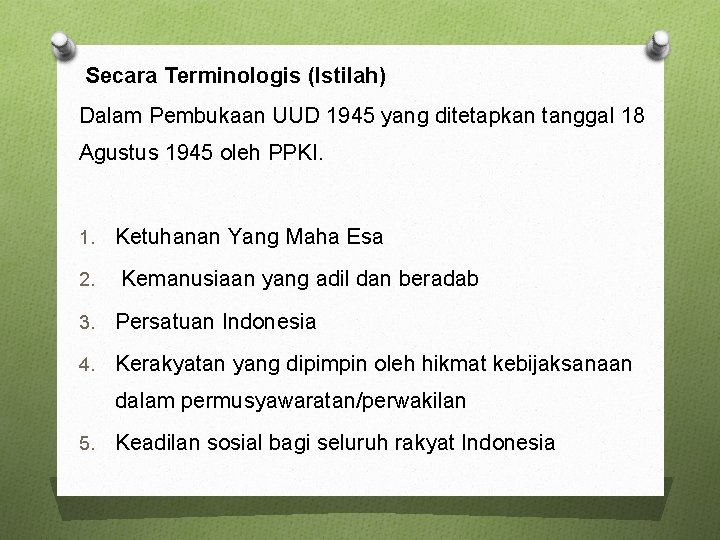 Secara Terminologis (Istilah)

Dalam Pembukaan UUD 1945 yang ditetapkan tanggal 18 Agustus 1945 oleh PPKI.

1. Ketuhanan Yang Maha Esa
2. Kemanusiaan yang adil dan beradab
3. Persatuan Indonesia
4. Kerakyatan yang dipimpin oleh hikmat kebijaksanaan dalam permusyawaratan/perwakilan
5. Keadilan sosial bagi seluruh rakyat Indonesia